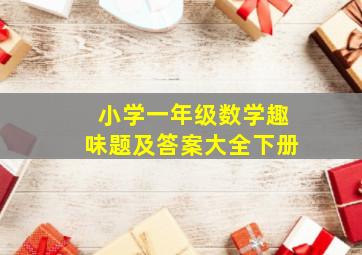 小学一年级数学趣味题及答案大全下册